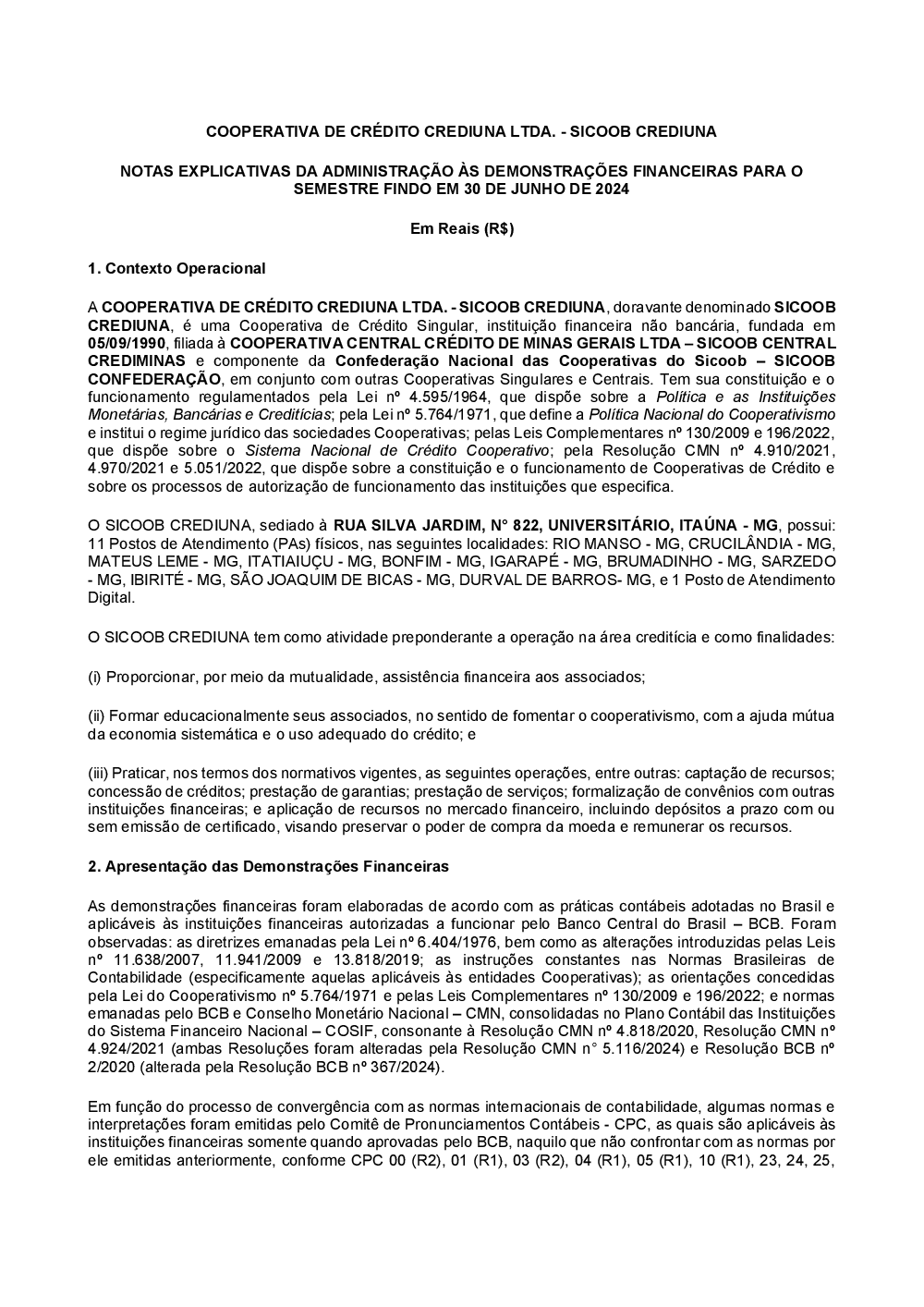 COOPERATIVA DE CRÉDITO CREDIUNA LTDA. - SICOOB CREDIUNA

NOTAS EXPLICATIVAS DA ADMINISTRAÇÃO ÀS DEMONSTRAÇÕES FINANCEIRAS PARA O SEMESTRE FINDO EM 30 DE JUNHO DE 2024

Em Reais (R$)

1. Contexto Operacional

A COOPERATIVA DE CRÉDITO CREDIUNA LTDA. - SICOOB CREDIUNA, doravante denominado SICOOB CREDIUNA, é uma Cooperativa de Crédito Singular, instituição financeira não bancária, fundada em 05/09/1990, filiada à COOPERATIVA CENTRAL CRÉDITO DE MINAS GERAIS LTDA – SICOOB CENTRAL CREDIMINAS e componente da Confederação Nacional das Cooperativas do Sicoob – SICOOB CONFEDERAÇÃO, em conjunto com outras Cooperativas Singulares e Centrais. Tem sua constituição e o funcionamento regulamentados pela Lei nº 4.595/1964, que dispõe sobre a Política e as Instituições Monetárias, Bancárias e Creditícias; pela Lei nº 5.764/1971, que define a Política Nacional do Cooperativismo e institui o regime jurídico das sociedades Cooperativas; pelas Leis Complementares nº 130/2009 e 196/2022, que dispõe sobre o Sistema Nacional de Crédito Cooperativo; pela Resolução CMN nº 4.910/2021, 4.970/2021 e 5.051/2022, que dispõe sobre a constituição e o funcionamento de Cooperativas de Crédito e sobre os processos de autorização de funcionamento das instituições que especifica.

O SICOOB CREDIUNA, sediado à RUA SILVA JARDIM, N° 822, UNIVERSITÁRIO, ITAÚNA - MG, possui: 11 Postos de Atendimento (PAs) físicos, nas seguintes localidades: RIO MANSO - MG, CRUCILÂNDIA - MG, MATEUS LEME - MG, ITATIAIUÇU - MG, BONFIM - MG, IGARAPÉ - MG, BRUMADINHO - MG, SARZEDO - MG, IBIRITÉ - MG, SÃO JOAQUIM DE BICAS - MG, DURVAL DE BARROS- MG, e 1 Posto de Atendimento Digital.

O SICOOB CREDIUNA tem como atividade preponderante a operação na área creditícia e como finalidades:

(i) Proporcionar, por meio da mutualidade, assistência financeira aos associados;

(ii) Formar educacionalmente seus associados, no sentido de fomentar o cooperativismo, com a ajuda mútua da economia sistemática e o uso adequado do crédito; e

(iii) Praticar, nos termos dos normativos vigentes, as seguintes operações, entre outras: captação de recursos; concessão de créditos; prestação de garantias; prestação de serviços; formalização de convênios com outras instituições financeiras; e aplicação de recursos no mercado financeiro, incluindo depósitos a prazo com ou sem emissão de certificado, visando preservar o poder de compra da moeda e remunerar os recursos.

2. Apresentação das Demonstrações Financeiras

As demonstrações financeiras foram elaboradas de acordo com as práticas contábeis adotadas no Brasil e aplicáveis às instituições financeiras autorizadas a funcionar pelo Banco Central do Brasil – BCB. Foram observadas: as diretrizes emanadas pela Lei nº 6.404/1976, bem como as alterações introduzidas pelas Leis nº 11.638/2007, 11.941/2009 e 13.818/2019; as instruções constantes nas Normas Brasileiras de Contabilidade (especificamente aquelas aplicáveis às entidades Cooperativas); as orientações concedidas pela Lei do Cooperativismo nº 5.764/1971 e pelas Leis Complementares nº 130/2009 e 196/2022; e normas emanadas pelo BCB e Conselho Monetário Nacional – CMN, consolidadas no Plano Contábil das Instituições do Sistema Financeiro Nacional – COSIF, consonante à Resolução CMN nº 4.818/2020, Resolução CMN nº 4.924/2021 (ambas Resoluções foram alteradas pela Resolução CMN n° 5.116/2024) e Resolução BCB nº 2/2020 (alterada pela Resolução BCB nº 367/2024).

Em função do processo de convergência com as normas internacionais de contabilidade, algumas normas e interpretações foram emitidas pelo Comitê de Pronunciamentos Contábeis - CPC, as quais são aplicáveis às instituições financeiras somente quando aprovadas pelo BCB, naquilo que não confrontar com as normas por ele emitidas anteriormente, conforme CPC 00 (R2), 01 (R1), 03 (R2), 04 (R1), 05 (R1), 10 (R1), 23, 24, 25,